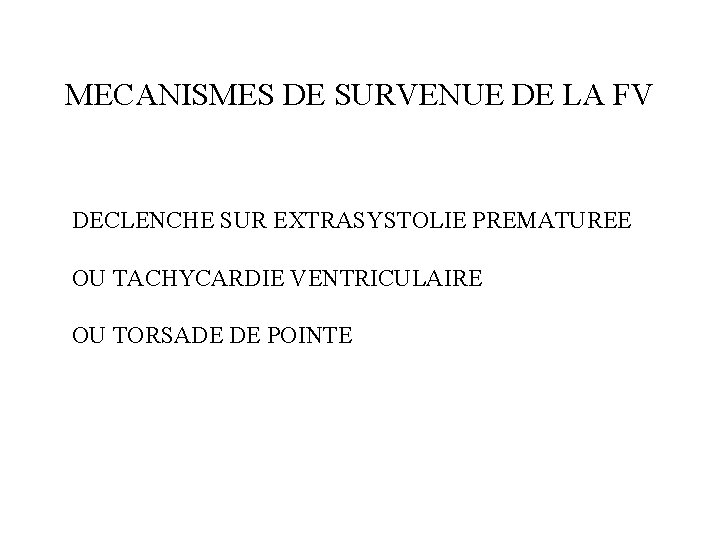 MECANISMES DE SURVENUE DE LA FV

DECLENCHE SUR EXTRASYSTOLIE PREMATUREE

OU TACHYCARDIE VENTRICULAIRE

OU TORSADE DE POINTE